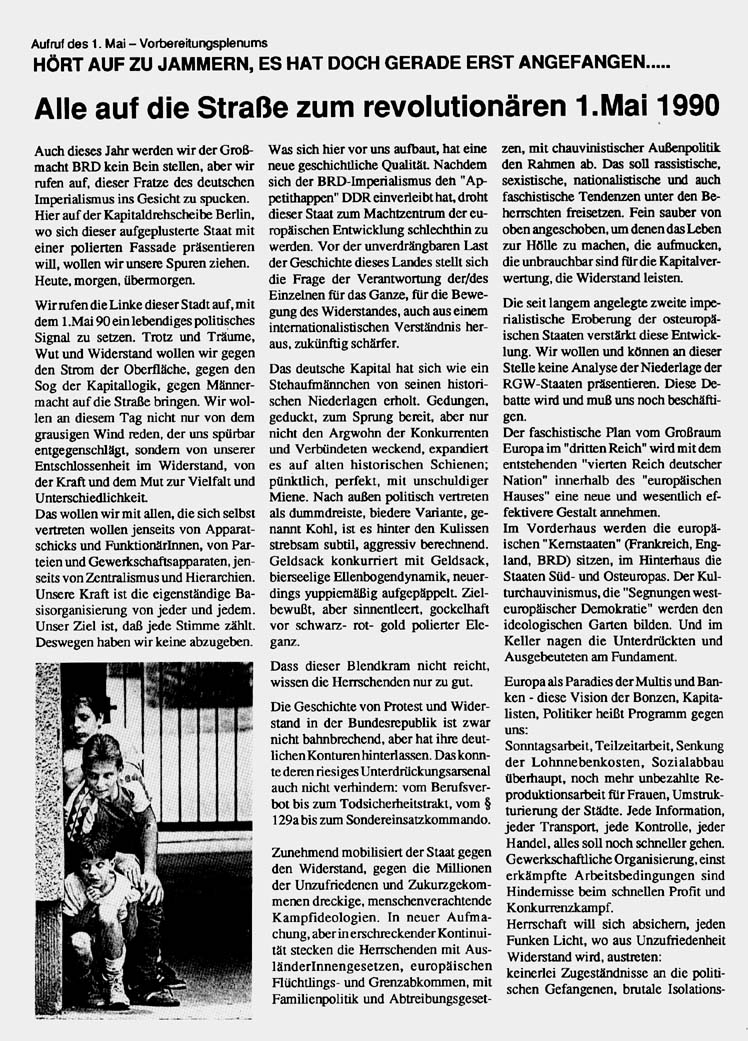 Aufruf des 1. Mai – Vorbereitungsplenums

HÖRT AUF ZU JAMMERN, ES HAT DOCH GERADE ERST ANGEFANGEN.....

Alle auf die Straße zum revolutionären 1.Mai 1990

Auch dieses Jahr werden wir der Großmacht BRD kein Bein stellen, aber wir rufen auf, dieser Fratze des deutschen Imperialismus ins Gesicht zu spucken. Hier auf der Kapitaldrehscheibe Berlin, wo sich dieser aufgeplusterte Staat mit einer polierten Fassade präsentieren will, wollen wir unsere Spuren ziehen. Heute, morgen, übermorgen.

Wir rufen die Linke dieser Stadt auf, mit dem 1.Mai 90 ein lebendiges politisches Signal zu setzen. Trotz und Träume, Wut und Widerstand wollen wir gegen den Strom der Oberfläche, gegen den Sog der Kapitallogik, gegen Männermacht auf die Straße bringen. Wir wollen an diesem Tag nicht nur von dem grausigen Wind reden, der uns spürbar entgegenschlägt, sondern von unserer Entschlossenheit im Widerstand, von der Kraft und dem Mut zur Vielfalt und Unterschiedlichkeit.

Das wollen wir mit allen, die sich selbst vertreten wollen jenseits von Apparatschicks und FunktionärInnen, von Parteien und Gewerkschaftsapparaten, jenseits von Zentralismus und Hierarchien. Unsere Kraft ist die eigenständige Basisorganisierung von jeder und jedem. Unser Ziel ist, daß jede Stimme zählt. Deswegen haben wir keine abzugeben.

Was sich hier vor uns aufbaut, hat eine neue geschichtliche Qualität. Nachdem sich der BRD-Imperialismus den "Appetithappen" DDR einverleibt hat, droht dieser Staat zum Machtzentrum der europäischen Entwicklung schlechthin zu werden. Vor der unverdrängbaren Last der Geschichte dieses Landes stellt sich die Frage der Verantwortung der/des Einzelnen für das Ganze, für die Bewegung des Widerstandes, auch aus einem internationalistischen Verständnis heraus, zukünftig schärfer.

Das deutsche Kapital hat sich wie ein Stehaufmännchen von seinen historischen Niederlagen erholt. Gedungen, geduckt, zum Sprung bereit, aber nur nicht den Argwohn der Konkurrenten und Verbündeten weckend, expandiert es auf alten historischen Schienen; pünktlich, perfekt, mit unschuldiger Miene. Nach außen politisch vertreten als dummdreiste, biedere Variante, genannt Kohl, ist es hinter den Kulissen strebsam subtil, aggressiv berechnend. Geldsack konkurriert mit Geldsack, bierseelige Ellenbogendynamik, neuerdings yuppiemäßig aufgepäppelt. Zielbewußt, aber sinnentleert, gockelhaft vor schwarz- rot- gold polierter Eleganz.

Dass dieser Blendkram nicht reicht, wissen die Herrschenden nur zu gut.

Die Geschichte von Protest und Widerstand in der Bundesrepublik ist zwar nicht bahnbrechend, aber hat ihre deutlichen Konturen hinterlassen. Das konnte deren riesiges Unterdrückungsarsenal auch nicht verhindern: vom Berufsverbot bis zum Todsicherheitstrakt, vom § 129a bis zum Sondereinsatzkommando.

Zunehmend mobilisiert der Staat gegen den Widerstand, gegen die Millionen der Unzufriedenen und Zukurzgekommenen dreckige, menschenverachtende Kampfideologien. In neuer Aufmachung, aber in erschreckender Kontinuität stecken die Herrschenden mit AusländerInnengesetzen, europäischen Flüchtlings- und Grenzabkommen, mit Familienpolitik und Abtreibungsgesetzen, mit chauvinistischer Außenpolitik den Rahmen ab. Das soll rassistische, sexistische, nationalistische und auch faschistische Tendenzen unter den Beherrschten freisetzen. Fein sauber von oben angeschoben, um denen das Leben zur Hölle zu machen, die aufmucken, die unbrauchbar sind für die Kapitalverwertung, die Widerstand leisten.

Die seit langem angelegte zweite imperialistische Eroberung der osteuropäischen Staaten verstärkt diese Entwicklung. Wir wollen und können an dieser Stelle keine Analyse der Niederlage der RGW-Staaten präsentieren. Diese Debatte wird und muß uns noch beschäftigen.

Der faschistische Plan vom Großraum Europa im "dritten Reich" wird mit dem entstehenden "vierten Reich deutscher Nation" innerhalb des "europäischen Hauses" eine neue und wesentlich effektivere Gestalt annehmen.

Im Vorderhaus werden die europäischen "Kernstaaten" (Frankreich, England, BRD) sitzen, im Hinterhaus die Staaten Süd- und Osteuropas. Der Kulturchauvinismus, die "Segnungen westeuropäischer Demokratie" werden den ideologischen Garten bilden. Und im Keller nagen die Unterdrückten und Ausgebeuteten am Fundament.

Europa als Paradies der Multis und Banken - diese Vision der Bonzen, Kapitalisten, Politiker heißt Programm gegen uns:

Sonntagsarbeit, Teilzeitarbeit, Senkung der Lohnnebenkosten, Sozialabbau überhaupt, noch mehr unbezahlte Reproduktionsarbeit für Frauen, Umstrukturierung der Städte. Jede Information, jeder Transport, jede Kontrolle, jeder Handel, alles soll noch schneller gehen. Gewerkschaftliche Organisierung, einst erkämpfte Arbeitsbedingungen sind Hindernisse beim schnellen Profit und Konkurrenzkampf.

Herrschaft will sich absichern, jeden Funken Licht, wo aus Unzufriedenheit Widerstand wird, austreten:

keinerlei Zugeständnisse an die politischen Gefangenen, brutale Isolations-